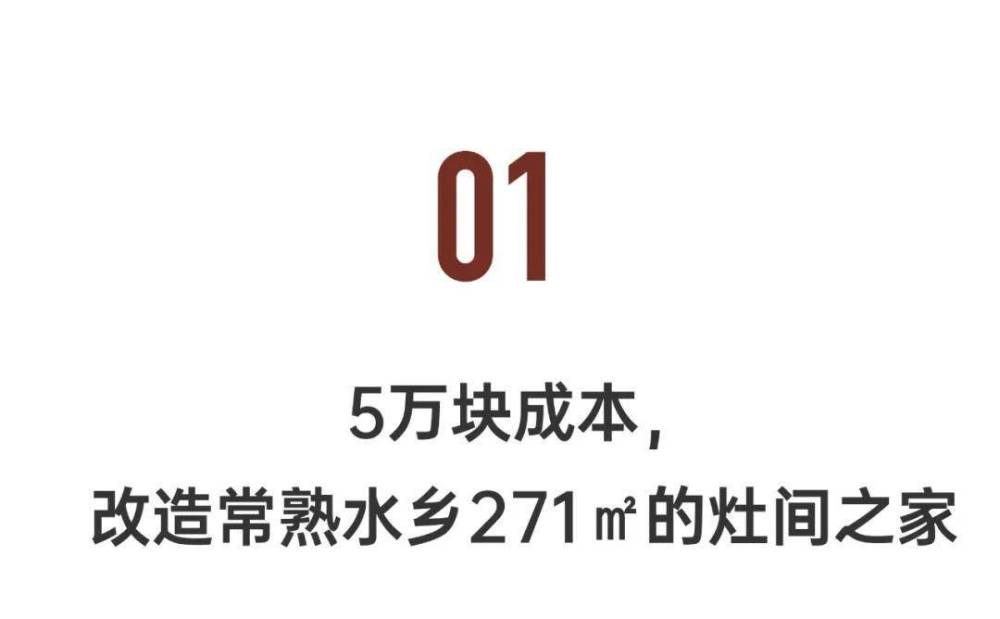 01

5万块成本，
改造常熟水乡271㎡的灶间之家